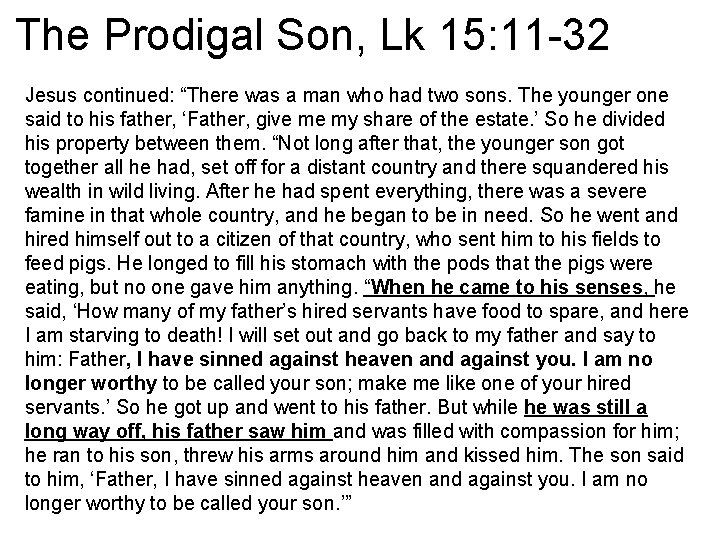 The Prodigal Son, Lk 15:11-32

Jesus continued: "There was a man who had two sons. The younger one said to his father, 'Father, give me my share of the estate.' So he divided his property between them. "Not long after that, the younger son got together all he had, set off for a distant country and there squandered his wealth in wild living. After he had spent everything, there was a severe famine in that whole country, and he began to be in need. So he went and hired himself out to a citizen of that country, who sent him to his fields to feed pigs. He longed to fill his stomach with the pods that the pigs were eating, but no one gave him anything. "When he came to his senses, he said, 'How many of my father's hired servants have food to spare, and here I am starving to death! I will set out and go back to my father and say to him: Father, I have sinned against heaven and against you. I am no longer worthy to be called your son; make me like one of your hired servants.' So he got up and went to his father. But while he was still a long way off, his father saw him and was filled with compassion for him; he ran to his son, threw his arms around him and kissed him. The son said to him, 'Father, I have sinned against heaven and against you. I am no longer worthy to be called your son.'"